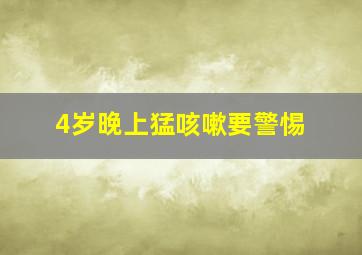 4岁晚上猛咳嗽要警惕